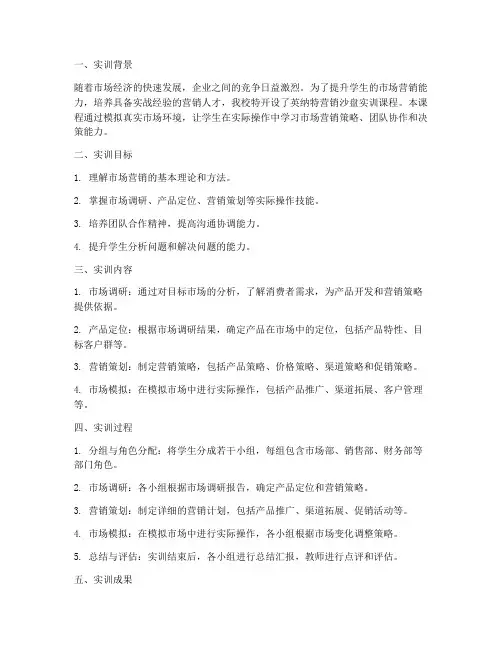 一、实训背景

随着市场经济的快速发展，企业之间的竞争日益激烈。为了提升学生的市场营销能力，培养具备实战经验的营销人才，我校特开设了英纳特营销沙盘实训课程。本课程通过模拟真实市场环境，让学生在实际操作中学习市场营销策略、团队协作和决策能力。

二、实训目标

1. 理解市场营销的基本理论和方法。

2. 掌握市场调研、产品定位、营销策划等实际操作技能。

3. 培养团队合作精神，提高沟通协调能力。

4. 提升学生分析问题和解决问题的能力。

三、实训内容

1. 市场调研：通过对目标市场的分析，了解消费者需求，为产品开发和营销策略提供依据。

2. 产品定位：根据市场调研结果，确定产品在市场中的定位，包括产品特性、目标客户群等。

3. 营销策划：制定营销策略，包括产品策略、价格策略、渠道策略和促销策略。

4. 市场模拟：在模拟市场中进行实际操作，包括产品推广、渠道拓展、客户管理等。

四、实训过程

1. 分组与角色分配：将学生分成若干小组，每组包含市场部、销售部、财务部等部门角色。

2. 市场调研：各小组根据市场调研报告，确定产品定位和营销策略。

3. 营销策划：制定详细的营销计划，包括产品推广、渠道拓展、促销活动等。

4. 市场模拟：在模拟市场中进行实际操作，各小组根据市场变化调整策略。

5. 总结与评估：实训结束后，各小组进行总结汇报，教师进行点评和评估。

五、实训成果